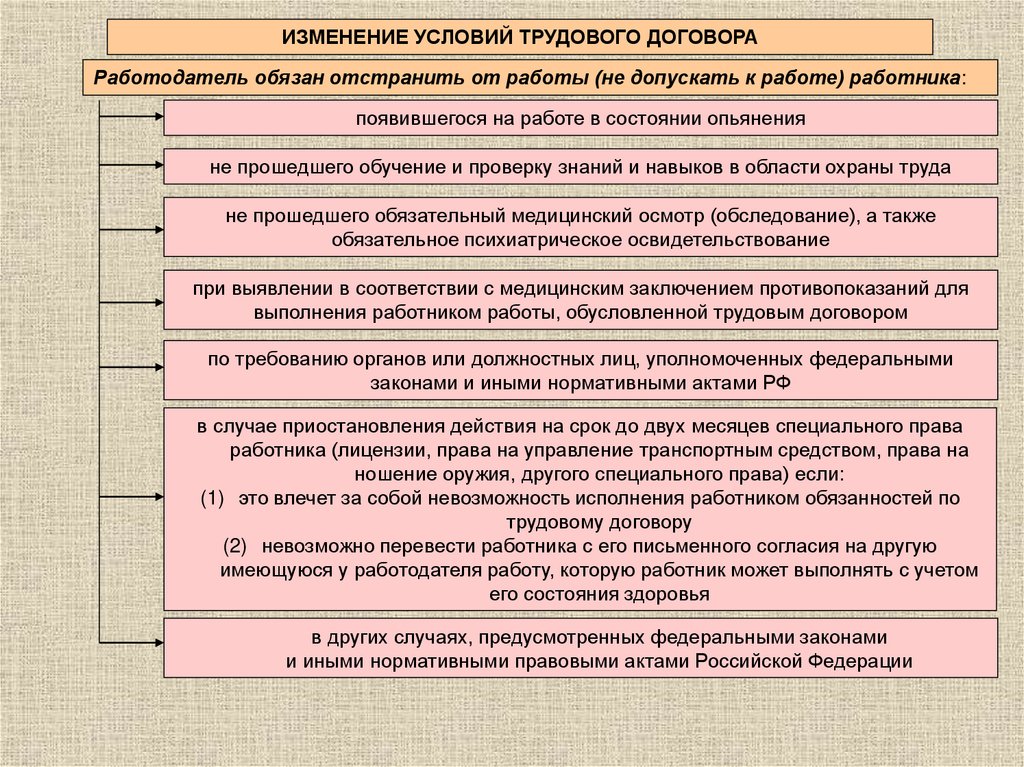 ИЗМЕНЕНИЕ УСЛОВИЙ ТРУДОВОГО ДОГОВОРА

Работодатель обязан отстранить от работы (не допускать к работе) работника:

появившегося на работе в состоянии опьянения

не прошедшего обучение и проверку знаний и навыков в области охраны труда

не прошедшего обязательный медицинский осмотр (обследование), а также обязательное психиатрическое освидетельствование

при выявлении в соответствии с медицинским заключением противопоказаний для выполнения работником работы, обусловленной трудовым договором

по требованию органов или должностных лиц, уполномоченных федеральными законами и иными нормативными актами РФ

в случае приостановления действия на срок до двух месяцев специального права работника (лицензии, права на управление транспортным средством, права на ношение оружия, другого специального права) если:
(1) это влечет за собой невозможность исполнения работником обязанностей по трудовому договору
(2) невозможно перевести работника с его письменного согласия на другую имеющуюся у работодателя работу, которую работник может выполнять с учетом его состояния здоровья

в других случаях, предусмотренных федеральными законами и иными нормативными правовыми актами Российской Федерации